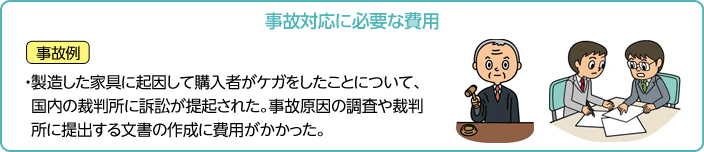 事故対応に必要な費用

事故例

・製造した家具に起因して購入者がケガをしたことについて、国内の裁判所に訴訟が提起された。事故原因の調査や裁判所に提出する文書の作成に費用がかかった。